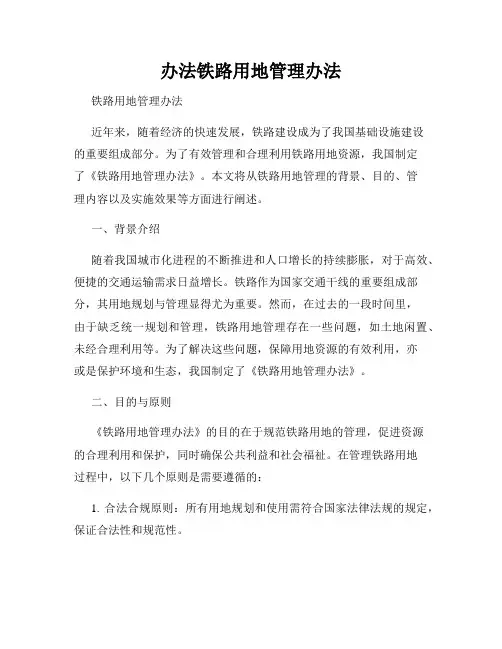 办法铁路用地管理办法

铁路用地管理办法

近年来，随着经济的快速发展，铁路建设成为了我国基础设施建设的重要组成部分。为了有效管理和合理利用铁路用地资源，我国制定了《铁路用地管理办法》。本文将从铁路用地管理的背景、目的、管理内容以及实施效果等方面进行阐述。

一、背景介绍

随着我国城市化进程的不断推进和人口增长的持续膨胀，对于高效、便捷的交通运输需求日益增长。铁路作为国家交通干线的重要组成部分，其用地规划与管理显得尤为重要。然而，在过去的一段时间里，由于缺乏统一规划和管理，铁路用地管理存在一些问题，如土地闲置、未经合理利用等。为了解决这些问题，保障用地资源的有效利用，亦或是保护环境和生态，我国制定了《铁路用地管理办法》。

二、目的与原则

《铁路用地管理办法》的目的在于规范铁路用地的管理，促进资源的合理利用和保护，同时确保公共利益和社会福祉。在管理铁路用地过程中，以下几个原则是需要遵循的：

1. 合法合规原则：所有用地规划和使用需符合国家法律法规的规定，保证合法性和规范性。